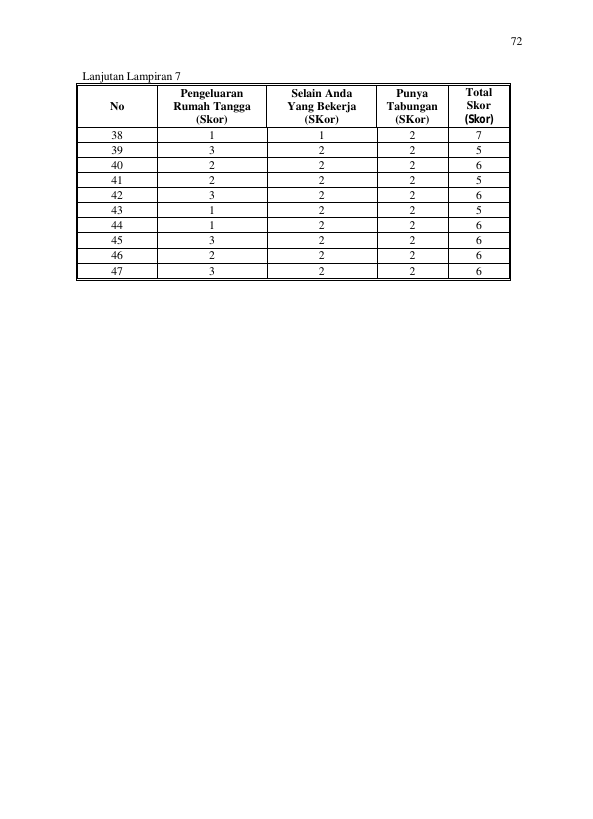 72

Lanjutan Lampiran 7

| No | Pengeluaran Rumah Tangga (Skor) | Selain Anda Yang Bekerja (SKor) | Punya Tabungan (SKor) | Total Skor (Skor) |
|---|---|---|---|---|
| 38 | 1 | 1 | 2 | 7 |
| 39 | 3 | 2 | 2 | 5 |
| 40 | 2 | 2 | 2 | 6 |
| 41 | 2 | 2 | 2 | 5 |
| 42 | 3 | 2 | 2 | 6 |
| 43 | 1 | 2 | 2 | 5 |
| 44 | 1 | 2 | 2 | 6 |
| 45 | 3 | 2 | 2 | 6 |
| 46 | 2 | 2 | 2 | 6 |
| 47 | 3 | 2 | 2 | 6 |